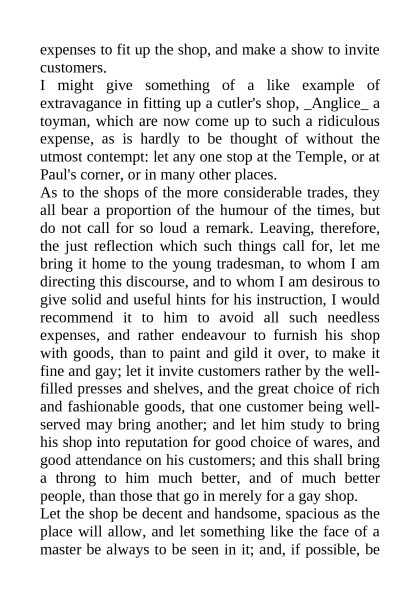 expenses to fit up the shop, and make a show to invite customers.
I might give something of a like example of extravagance in fitting up a cutler's shop, _Anglice_ a toyman, which are now come up to such a ridiculous expense, as is hardly to be thought of without the utmost contempt: let any one stop at the Temple, or at Paul's corner, or in many other places.
As to the shops of the more considerable trades, they all bear a proportion of the humour of the times, but do not call for so loud a remark. Leaving, therefore, the just reflection which such things call for, let me bring it home to the young tradesman, to whom I am directing this discourse, and to whom I am desirous to give solid and useful hints for his instruction, I would recommend it to him to avoid all such needless expenses, and rather endeavour to furnish his shop with goods, than to paint and gild it over, to make it fine and gay; let it invite customers rather by the well-filled presses and shelves, and the great choice of rich and fashionable goods, that one customer being well-served may bring another; and let him study to bring his shop into reputation for good choice of wares, and good attendance on his customers; and this shall bring a throng to him much better, and of much better people, than those that go in merely for a gay shop.
Let the shop be decent and handsome, spacious as the place will allow, and let something like the face of a master be always to be seen in it; and, if possible, be